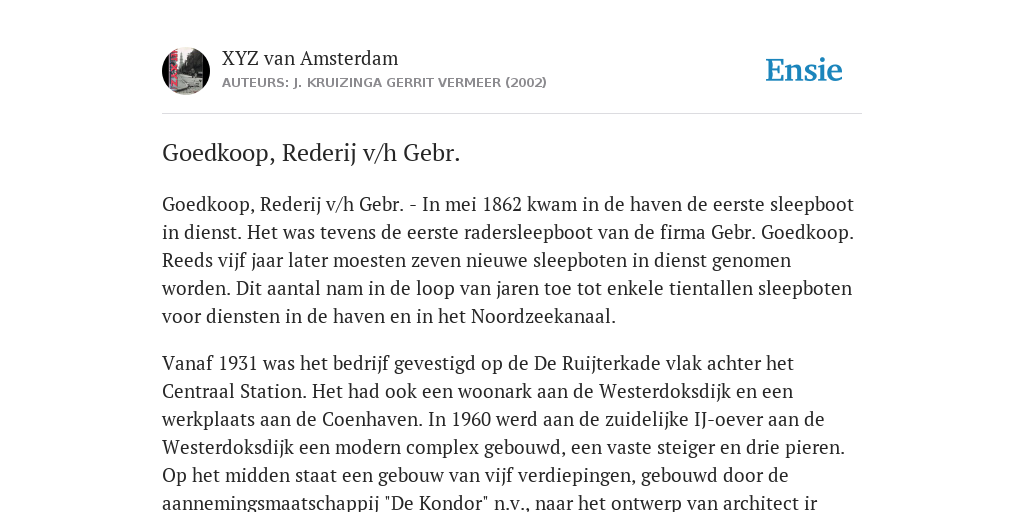 XYZ van Amsterdam
AUTEURS: J. KRUIZINGA GERRIT VERMEER (2002)

Ensie

Goedkoop, Rederij v/h Gebr.

Goedkoop, Rederij v/h Gebr. - In mei 1862 kwam in de haven de eerste sleepboot in dienst. Het was tevens de eerste radersleepboot van de firma Gebr. Goedkoop. Reeds vijf jaar later moesten zeven nieuwe sleepboten in dienst genomen worden. Dit aantal nam in de loop van jaren toe tot enkele tientallen sleepboten voor diensten in de haven en in het Noordzeekanaal.

Vanaf 1931 was het bedrijf gevestigd op de De Ruijterkade vlak achter het Centraal Station. Het had ook een woonark aan de Westerdoksdijk en een werkplaats aan de Coenhaven. In 1960 werd aan de zuidelijke IJ-oever aan de Westerdoksdijk een modern complex gebouwd, een vaste steiger en drie pieren. Op het midden staat een gebouw van vijf verdiepingen, gebouwd door de aannemingsmaatschappij "De Kondor" n.v., naar het ontwerp van architect ir